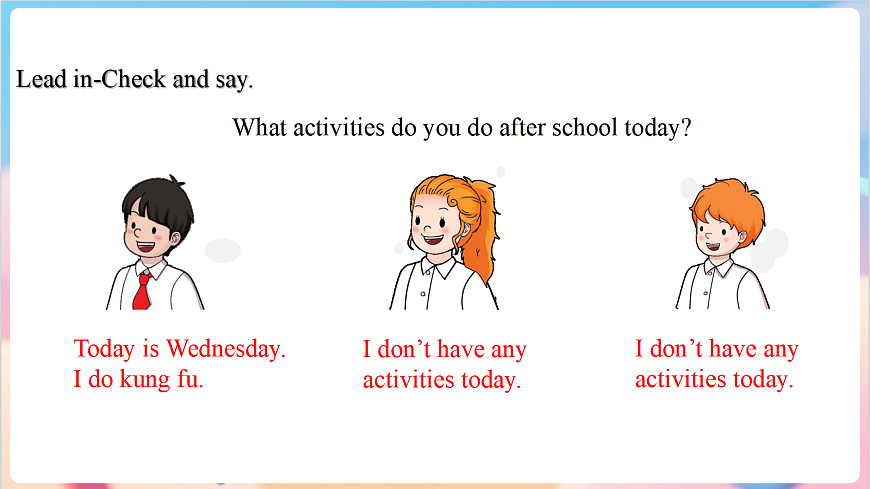 Lead in-Check and say.

What activities do you do after school today?

Today is Wednesday. I do kung fu.

I don’t have any activities today.

I don’t have any activities today.